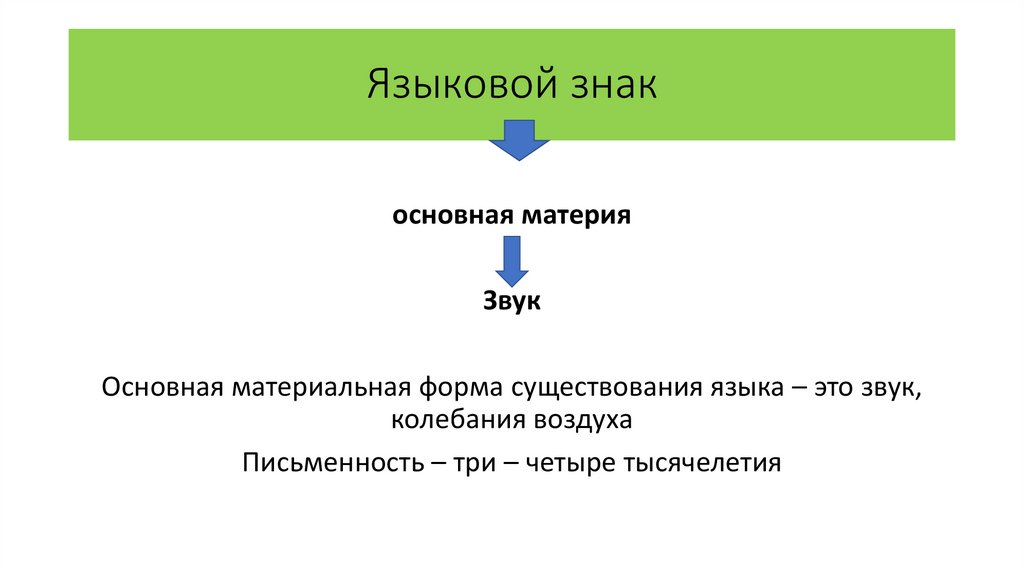 Языковой знак

основная материя

Звук

Основная материальная форма существования языка – это звук, колебания воздуха

Письменность – три – четыре тысячелетия